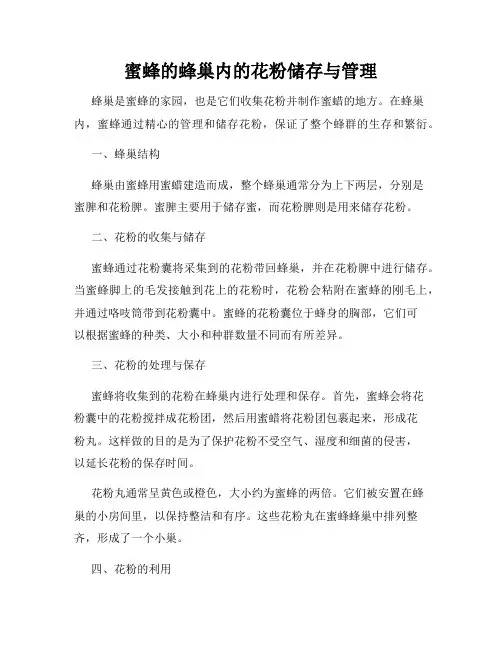 蜜蜂的蜂巢内的花粉储存与管理

蜂巢是蜜蜂的家园，也是它们收集花粉并制作蜜蜡的地方。在蜂巢内，蜜蜂通过精心的管理和储存花粉，保证了整个蜂群的生存和繁衍。

一、蜂巢结构

蜂巢由蜜蜂用蜜蜡建造而成，整个蜂巢通常分为上下两层，分别是蜜脾和花粉脾。蜜脾主要用于储存蜜，而花粉脾则是用来储存花粉。

二、花粉的收集与储存

蜜蜂通过花粉囊将采集到的花粉带回蜂巢，并在花粉脾中进行储存。当蜜蜂脚上的毛发接触到花上的花粉时，花粉会粘附在蜜蜂的刚毛上，并通过咯吱筒带到花粉囊中。蜜蜂的花粉囊位于蜂身的胸部，它们可以根据蜜蜂的种类、大小和种群数量不同而有所差异。

三、花粉的处理与保存

蜜蜂将收集到的花粉在蜂巢内进行处理和保存。首先，蜜蜂会将花粉囊中的花粉搅拌成花粉团，然后用蜜蜡将花粉团包裹起来，形成花粉丸。这样做的目的是为了保护花粉不受空气、湿度和细菌的侵害，以延长花粉的保存时间。

花粉丸通常呈黄色或橙色，大小约为蜜蜂的两倍。它们被安置在蜂巢的小房间里，以保持整洁和有序。这些花粉丸在蜜蜂蜂巢中排列整齐，形成了一个小巢。

四、花粉的利用